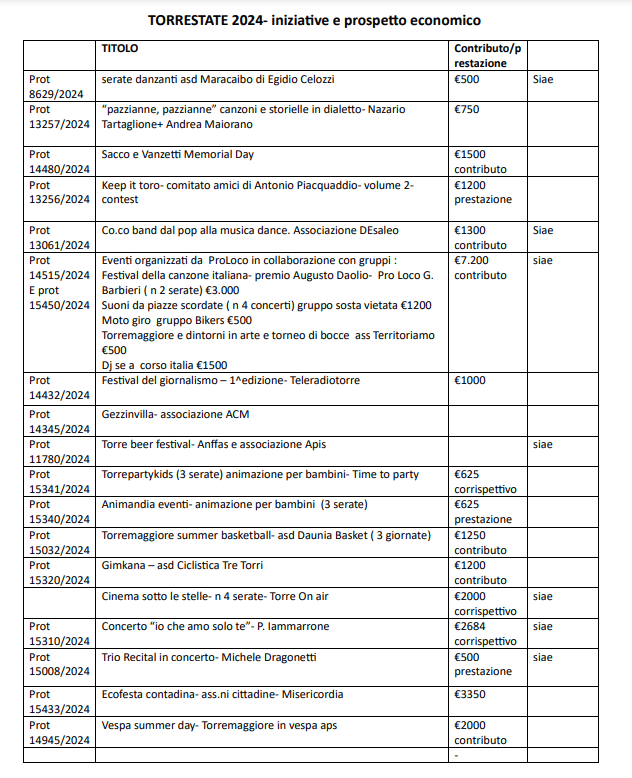 TORRESTATE 2024- iniziative e prospetto economico

| | TITOLO | Contributo/prestazione | |
|---|---|---|---|
| Prot 8629/2024 | serate danzanti asd Maracaibo di Egidio Celozzi | €500 | Siae |
| Prot 13257/2024 | "pazzianne, pazzianne" canzoni e storielle in dialetto- Nazario Tartaglione+ Andrea Maiorano | €750 | |
| Prot 14480/2024 | Sacco e Vanzetti Memorial Day | €1500 contributo | |
| Prot 13256/2024 | Keep it toro- comitato amici di Antonio Piacquaddio- volume 2- contest | €1200 prestazione | |
| Prot 13061/2024 | Co.co band dal pop alla musica dance. Associazione DEsaleo | €1300 contributo | Siae |
| Prot 14515/2024 E prot 15450/2024 | Eventi organizzati da ProLoco in collaborazione con gruppi : Festival della canzone italiana- premio Augusto Daolio- Pro Loco G. Barbieri ( n 2 serate) €3.000 Suoni da piazze scordate ( n 4 concerti) gruppo sosta vietata €1200 Moto giro gruppo Bikers €500 Torremaggiore e dintorni in arte e torneo di bocce ass Territoriamo €500 Dj se a corso italia €1500 | €7.200 contributo | siae |
| Prot 14432/2024 | Festival del giornalismo – 1^edizione- Teleradiotorre | €1000 | |
| Prot 14345/2024 | Gezzinvilla- associazione ACM | | |
| Prot 11780/2024 | Torre beer festival- Anffas e associazione Apis | | siae |
| Prot 15341/2024 | Torrepartykids (3 serate) animazione per bambini- Time to party | €625 corrispettivo | |
| Prot 15340/2024 | Animandia eventi- animazione per bambini (3 serate) | €625 prestazione | |
| Prot 15032/2024 | Torremaggiore summer basketball- asd Daunia Basket ( 3 giornate) | €1250 contributo | |
| Prot 15320/2024 | Gimkana – asd Ciclistica Tre Torri | €1200 contributo | |
| | Cinema sotto le stelle- n 4 serate- Torre On air | €2000 corrispettivo | siae |
| Prot 15310/2024 | Concerto "io che amo solo te"- P. Iammarrone | €2684 corrispettivo | siae |
| Prot 15008/2024 | Trio Recital in concerto- Michele Dragonetti | €500 prestazione | siae |
| Prot 15433/2024 | Ecofesta contadina- ass.ni cittadine- Misericordia | €3350 | |
| Prot 14945/2024 | Vespa summer day- Torremaggiore in vespa aps | €2000 contributo | |
| | | - | |